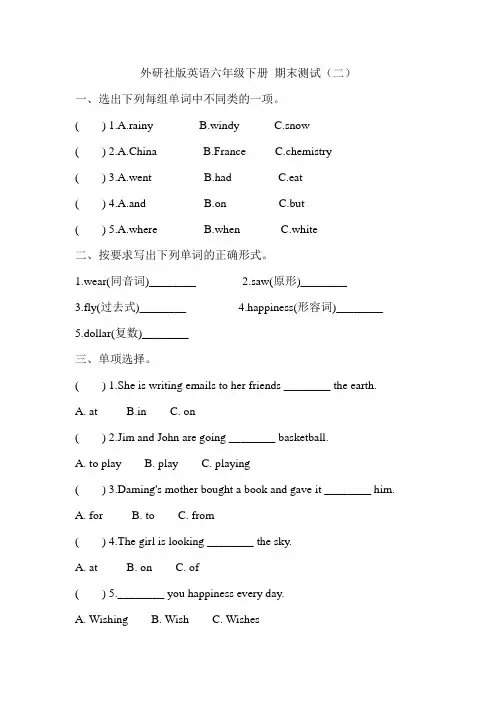 外研社版英语六年级下册 期末测试（二）

一、选出下列每组单词中不同类的一项。

(　　) 1.A.rainy　　B.windy　　C.snow

(　　) 2.A.China　　B.France　　C.chemistry

(　　) 3.A.went　　B.had　　C.eat

(　　) 4.A.and　　B.on　　C.but

(　　) 5.A.where　　B.when　　C.white

二、按要求写出下列单词的正确形式。

1.wear(同音词)________　　2.saw(原形)________

3.fly(过去式)________　　4.happiness(形容词)________

5.dollar(复数)________

三、单项选择。

(　　) 1.She is writing emails to her friends ________ the earth.

A. at　　B.in　　C. on

(　　) 2.Jim and John are going ________ basketball.

A. to play　　B. play　　C. playing

(　　) 3.Daming's mother bought a book and gave it ________ him.

A. for　　B. to　　C. from

(　　) 4.The girl is looking ________ the sky.

A. at　　B. on　　C. of

(　　) 5.________ you happiness every day.

A. Wishing　　B. Wish　　C. Wishes